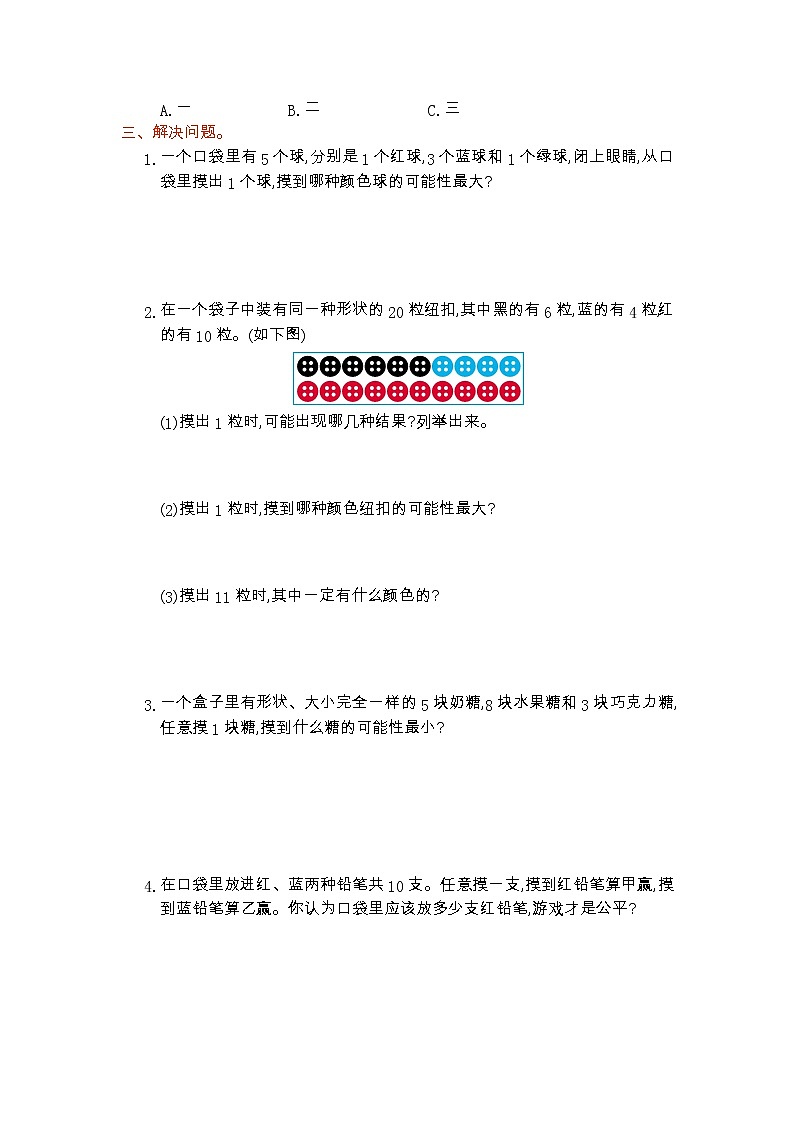 A. 一　　　　B. 二　　　　C. 三

三、解决问题。

1. 一个口袋里有 5 个球,分别是 1 个红球,3 个蓝球和 1 个绿球,闭上眼睛,从口袋里摸出 1 个球,摸到哪种颜色球的可能性最大?

2. 在一个袋子中装有同一种形状的 20 粒纽扣,其中黑的有 6 粒,蓝的有 4 粒红的有 10 粒。(如下图)

(1)摸出 1 粒时,可能出现哪几种结果?列举出来。

(2)摸出 1 粒时,摸到哪种颜色纽扣的可能性最大?

(3)摸出 11 粒时,其中一定有什么颜色的?

3. 一个盒子里有形状、大小完全一样的 5 块奶糖,8 块水果糖和 3 块巧克力糖,任意摸 1 块糖,摸到什么糖的可能性最小?

4. 在口袋里放进红、蓝两种铅笔共 10 支。任意摸一支,摸到红铅笔算甲赢,摸到蓝铅笔算乙赢。你认为口袋里应该放多少支红铅笔,游戏才是公平?